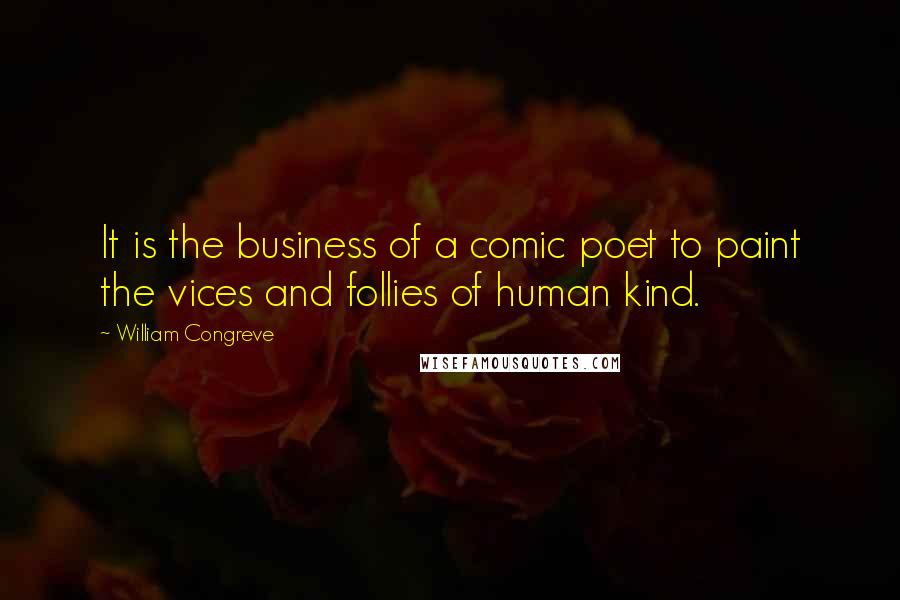 It is the business of a comic poet to paint the vices and follies of human kind.

~ William Congreve

WISEFAMOUSQUOTES.COM